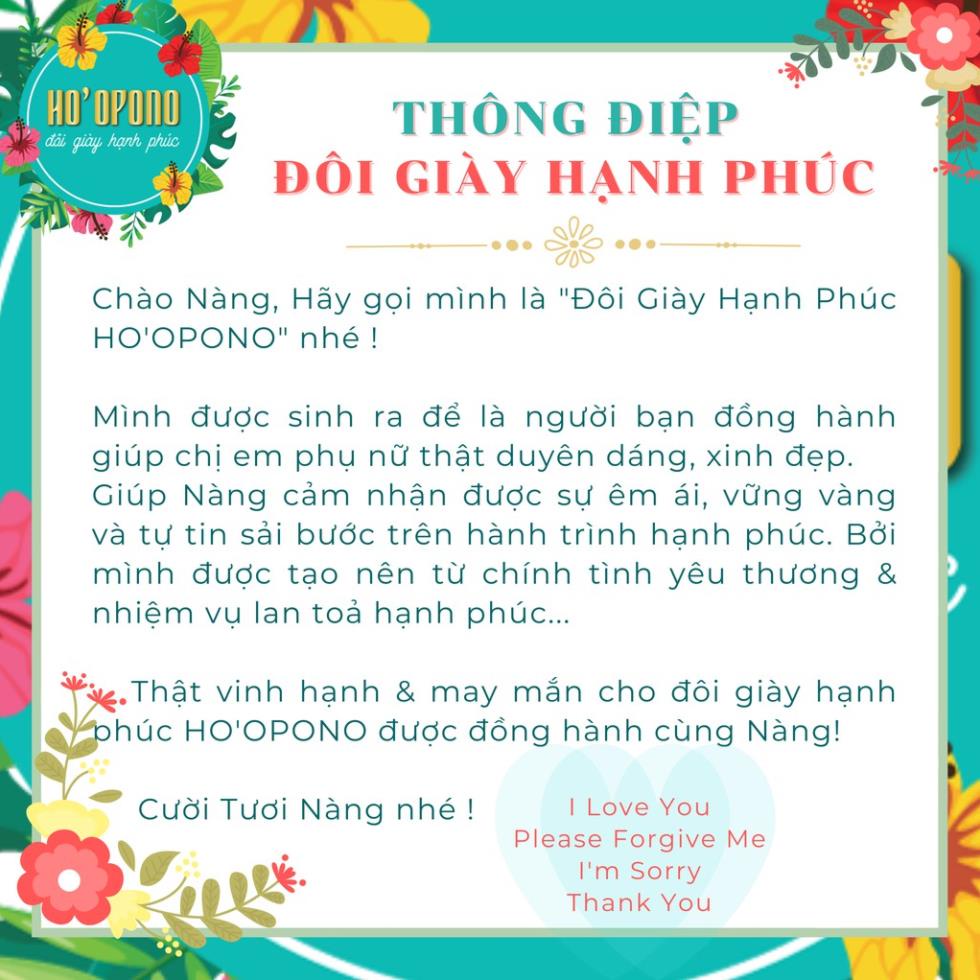 HO'OPONO
đôi giày hạnh phúc

THÔNG ĐIỆP
ĐÔI GIÀY HẠNH PHÚC

Chào Nàng, Hãy gọi mình là "Đôi Giày Hạnh Phúc HO'OPONO" nhé !

Mình được sinh ra để là người bạn đồng hành giúp chị em phụ nữ thật duyên dáng, xinh đẹp. Giúp Nàng cảm nhận được sự êm ái, vững vàng và tự tin sải bước trên hành trình hạnh phúc. Bởi mình được tạo nên từ chính tình yêu thương & nhiệm vụ lan toả hạnh phúc...

Thật vinh hạnh & may mắn cho đôi giày hạnh phúc HO'OPONO được đồng hành cùng Nàng!

Cười Tươi Nàng nhé !

I Love You
Please Forgive Me
I'm Sorry
Thank You